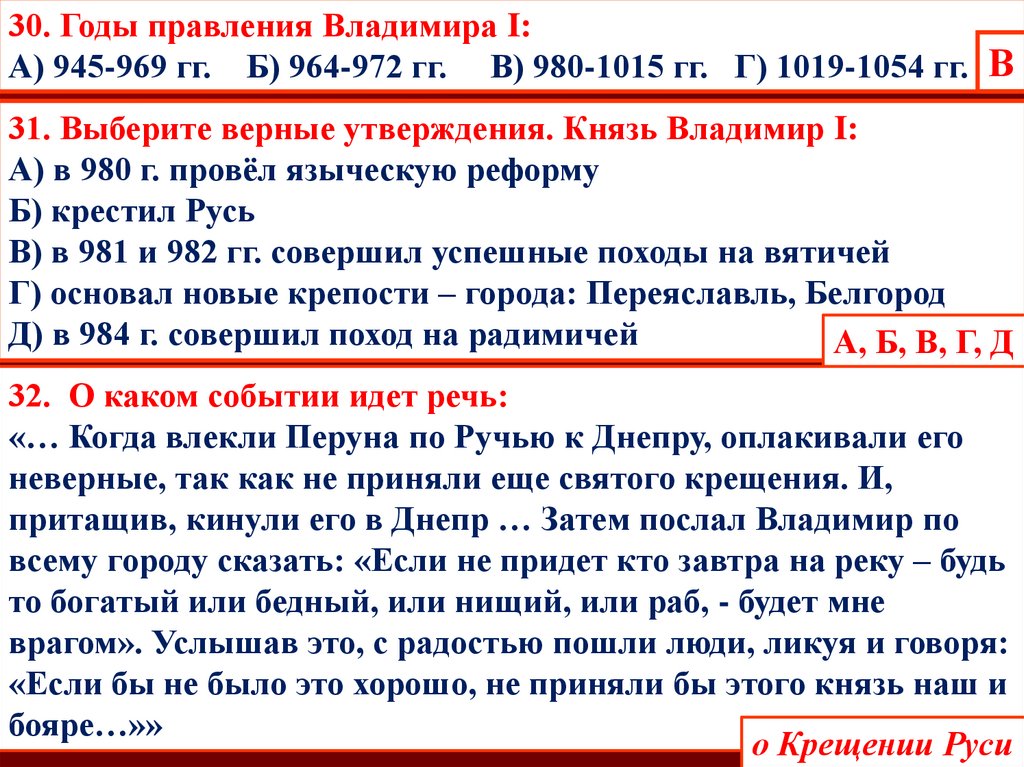 30. Годы правления Владимира I:
А) 945-969 гг.   Б) 964-972 гг.   В) 980-1015 гг.   Г) 1019-1054 гг.

В

31. Выберите верные утверждения. Князь Владимир I:
А) в 980 г. провёл языческую реформу
Б) крестил Русь
В) в 981 и 982 гг. совершил успешные походы на вятичей
Г) основал новые крепости – города: Переяславль, Белгород
Д) в 984 г. совершил поход на радимичей

А, Б, В, Г, Д

32. О каком событии идет речь:
«… Когда влекли Перуна по Ручью к Днепру, оплакивали его неверные, так как не приняли еще святого крещения. И, притащив, кинули его в Днепр … Затем послал Владимир по всему городу сказать: «Если не придет кто завтра на реку – будь то богатый или бедный, или нищий, или раб, - будет мне врагом». Услышав это, с радостью пошли люди, ликуя и говоря: «Если бы не было это хорошо, не приняли бы этого князь наш и бояре…»»

о Крещении Руси